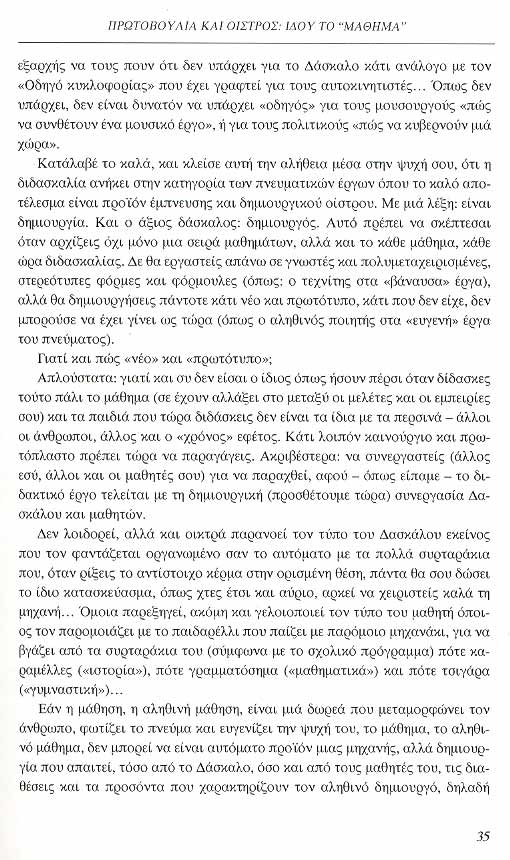 ΠΡΩΤΟΒΟΥΛΙΑ ΚΑΙ ΟΙΣΤΡΟΣ: ΙΔΟΥ ΤΟ "ΜΑΘΗΜΑ"

εξαρχής να τους πουν ότι δεν υπάρχει για το Δάσκαλο κάτι ανάλογο με τον «Οδηγό κυκλοφορίας» που έχει γραφτεί για τους αυτοκινητιστές... Όπως δεν υπάρχει, δεν είναι δυνατόν να υπάρχει «οδηγός» για τους μουσουργούς «πώς να συνθέτουν ένα μουσικό έργο», ή για τους πολιτικούς «πώς να κυβερνούν μιά χώρα».

Κατάλαβέ το καλά, και κλείσε αυτή την αλήθεια μέσα στην ψυχή σου, ότι η διδασκαλία ανήκει στην κατηγορία των πνευματικών έργων όπου το καλό αποτέλεσμα είναι προϊόν έμπνευσης και δημιουργικού οίστρου. Με μιά λέξη: είναι δημιουργία. Και ο άξιος δάσκαλος: δημιουργός. Αυτό πρέπει να σκέπτεσαι όταν αρχίζεις όχι μόνο μια σειρά μαθημάτων, αλλά και το κάθε μάθημα, κάθε ώρα διδασκαλίας. Δε θα εργαστείς απάνω σε γνωστές και πολυμεταχειρισμένες, στερεότυπες φόρμες και φόρμουλες (όπως: ο τεχνίτης στα «βάναυσα» έργα), αλλά θα δημιουργήσεις πάντοτε κάτι νέο και πρωτότυπο, κάτι που δεν είχε, δεν μπορούσε να έχει γίνει ως τώρα (όπως ο αληθινός ποιητής στα «ευγενή» έργα του πνεύματος).

Γιατί και πώς «νέο» και «πρωτότυπο»;

Απλούστατα: γιατί και συ δεν είσαι ο ίδιος όπως ήσουν πέρσι όταν δίδασκες τούτο πάλι το μάθημα (σε έχουν αλλάξει στο μεταξύ οι μελέτες και οι εμπειρίες σου) και τα παιδιά που τώρα διδάσκεις δεν είναι τα ίδια με τα περσινά – άλλοι οι άνθρωποι, άλλος και ο «χρόνος» εφέτος. Κάτι λοιπόν καινούργιο και πρωτόπλαστο πρέπει τώρα να παραγάγεις. Ακριβέστερα: να συνεργαστείς (άλλος εσύ, άλλοι και οι μαθητές σου) για να παραχθεί, αφού – όπως είπαμε – το διδακτικό έργο τελείται με τη δημιουργική (προσθέτουμε τώρα) συνεργασία Δασκάλου και μαθητών.

Δεν λοιδορεί, αλλά και οικτρά παρανοεί τον τύπο του Δασκάλου εκείνος που τον φαντάζεται οργανωμένο σαν το αυτόματο με τα πολλά συρταράκια που, όταν ρίξεις το αντίστοιχο κέρμα στην ορισμένη θέση, πάντα θα σου δώσει το ίδιο κατασκεύασμα, όπως χτες έτσι και αύριο, αρκεί να χειριστείς καλά τη μηχανή... Όμοια παρεξηγεί, ακόμη και γελοιοποιεί τον τύπο του μαθητή όποιος τον παρομοιάζει με το παιδαρέλλι που παίζει με παρόμοιο μηχανάκι, για να βγάζει από τα συρταράκια του (σύμφωνα με το σχολικό πρόγραμμα) πότε καραμέλλες («ιστορία»), πότε γραμματόσημα («μαθηματικά») και πότε τσιγάρα («γυμναστική»)...

Εάν η μάθηση, η αληθινή μάθηση, είναι μιά δωρεά που μεταμορφώνει τον άνθρωπο, φωτίζει το πνεύμα και ευγενίζει την ψυχή του, το μάθημα, το αληθινό μάθημα, δεν μπορεί να είναι αυτόματο προϊόν μιας μηχανής, αλλά δημιουργία που απαιτεί, τόσο από το Δάσκαλο, όσο και από τους μαθητές του, τις διαθέσεις και τα προσόντα που χαρακτηρίζουν τον αληθινό δημιουργό, δηλαδή

35